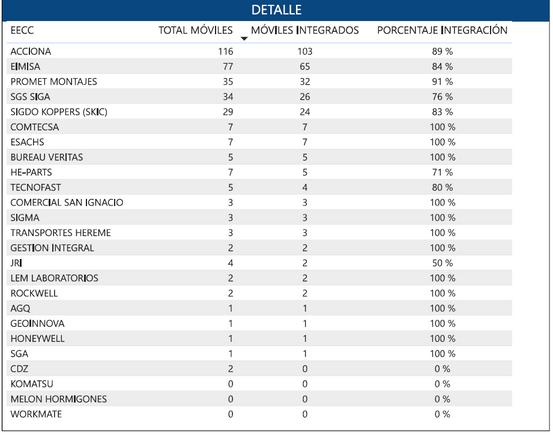 DETALLE

| EECC | TOTAL MÓVILES | MÓVILES INTEGRADOS | PORCENTAJE INTEGRACIÓN |
|---|---|---|---|
| ACCIONA | 116 | 103 | 89 % |
| EIMISA | 77 | 65 | 84 % |
| PROMET MONTAJES | 35 | 32 | 91 % |
| SGS SIGA | 34 | 26 | 76 % |
| SIGDO KOPPERS (SKIC) | 29 | 24 | 83 % |
| COMTECSA | 7 | 7 | 100 % |
| ESACHS | 7 | 7 | 100 % |
| BUREAU VERITAS | 5 | 5 | 100 % |
| HE-PARTS | 7 | 5 | 71 % |
| TECNOFAST | 5 | 4 | 80 % |
| COMERCIAL SAN IGNACIO | 3 | 3 | 100 % |
| SIGMA | 3 | 3 | 100 % |
| TRANSPORTES HEREME | 3 | 3 | 100 % |
| GESTION INTEGRAL | 2 | 2 | 100 % |
| JRI | 4 | 2 | 50 % |
| LEM LABORATORIOS | 2 | 2 | 100 % |
| ROCKWELL | 2 | 2 | 100 % |
| AGQ | 1 | 1 | 100 % |
| GEOINNOVA | 1 | 1 | 100 % |
| HONEYWELL | 1 | 1 | 100 % |
| SGA | 1 | 1 | 100 % |
| CDZ | 2 | 0 | 0 % |
| KOMATSU | 0 | 0 | 0 % |
| MELON HORMIGONES | 0 | 0 | 0 % |
| WORKMATE | 0 | 0 | 0 % |